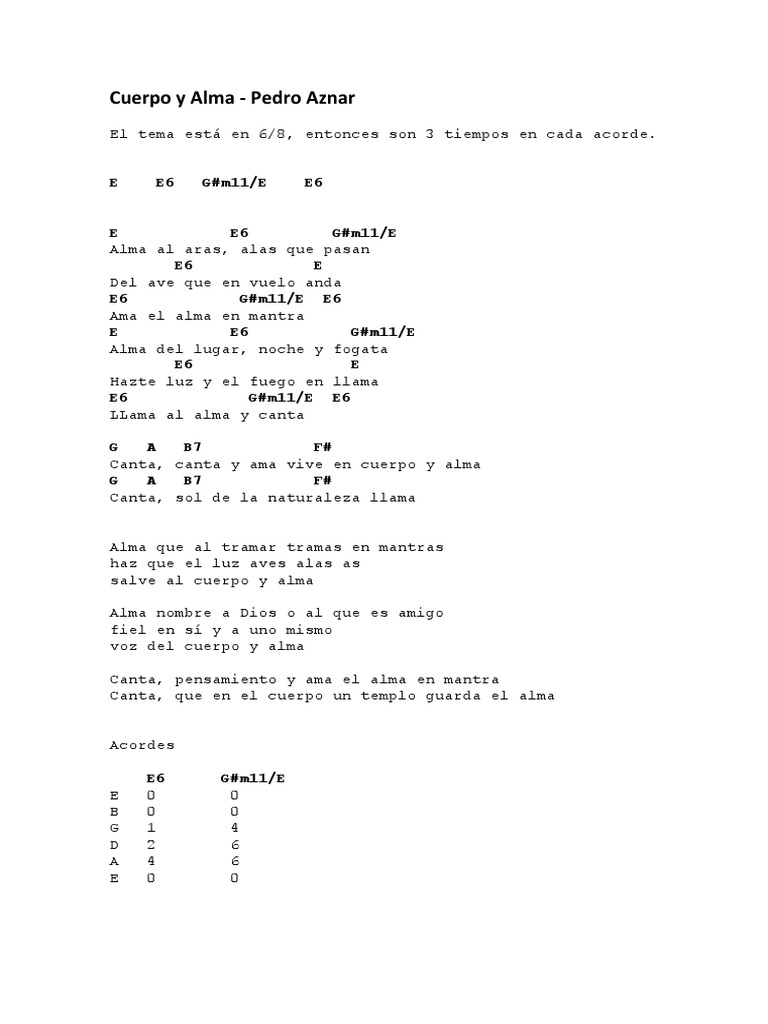 Cuerpo y Alma - Pedro Aznar

El tema está en 6/8, entonces son 3 tiempos en cada acorde.

E E6 G#m11/E E6

E E6 G#m11/E
Alma al aras, alas que pasan
E6 E
Del ave que en vuelo anda
E6 G#m11/E E6
Ama el alma en mantra
E E6 G#m11/E
Alma del lugar, noche y fogata
E6 E
Hazte luz y el fuego en llama
E6 G#m11/E E6
LLama al alma y canta

G A B7 F#
Canta, canta y ama vive en cuerpo y alma
G A B7 F#
Canta, sol de la naturaleza llama

Alma que al tramar tramas en mantras
haz que el luz aves alas as
salve al cuerpo y alma

Alma nombre a Dios o al que es amigo
fiel en sí y a uno mismo
voz del cuerpo y alma

Canta, pensamiento y ama el alma en mantra
Canta, que en el cuerpo un templo guarda el alma

Acordes

| | E6 | G#m11/E |
|---|---|---|
| E | 0 | 0 |
| B | 0 | 0 |
| G | 1 | 4 |
| D | 2 | 6 |
| A | 4 | 6 |
| E | 0 | 0 |